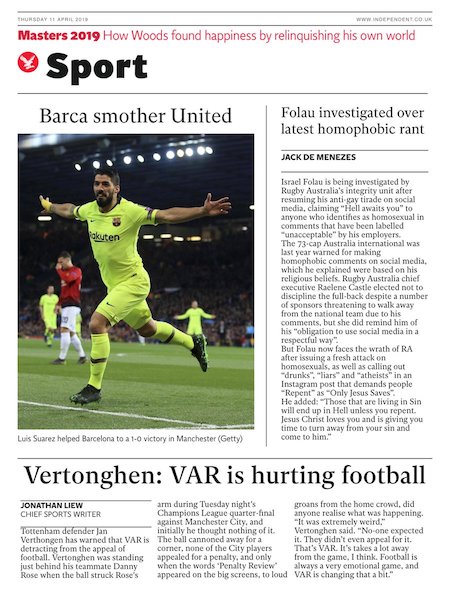 THURSDAY 11 APRIL 2019

WWW.INDEPENDENT.CO.UK

Masters 2019 How Woods found happiness by relinquishing his own world

Sport

Barca smother United

Rakuten

Luis Suarez helped Barcelona to a 1-0 victory in Manchester (Getty)

Folau investigated over latest homophobic rant

JACK DE MENEZES

Israel Folau is being investigated by Rugby Australia's integrity unit after resuming his anti-gay tirade on social media, claiming "Hell awaits you" to anyone who identifies as homosexual in comments that have been labelled "unacceptable" by his employers.

The 73-cap Australia international was last year warned for making homophobic comments on social media, which he explained were based on his religious beliefs. Rugby Australia chief executive Raelene Castle elected not to discipline the full-back despite a number of sponsors threatening to walk away from the national team due to his comments, but she did remind him of his "obligation to use social media in a respectful way".

But Folau now faces the wrath of RA after issuing a fresh attack on homosexuals, as well as calling out "drunks", "liars" and "atheists" in an Instagram post that demands people "Repent" as "Only Jesus Saves".

He added: "Those that are living in Sin will end up in Hell unless you repent. Jesus Christ loves you and is giving you time to turn away from your sin and come to him."

Vertonghen: VAR is hurting football

JONATHAN LIEW
CHIEF SPORTS WRITER

Tottenham defender Jan Verthongen has warned that VAR is detracting from the appeal of football. Vertonghen was standing just behind his teammate Danny Rose when the ball struck Rose's arm during Tuesday night's Champions League quarter-final against Manchester City, and initially he thought nothing of it. The ball cannoned away for a corner, none of the City players appealed for a penalty, and only when the words 'Penalty Review' appeared on the big screens, to loud groans from the home crowd, did anyone realise what was happening. "It was extremely weird," Vertonghen said. "No-one expected it. They didn't even appeal for it. That's VAR. It's takes a lot away from the game, I think. Football is always a very emotional game, and VAR is changing that a bit."